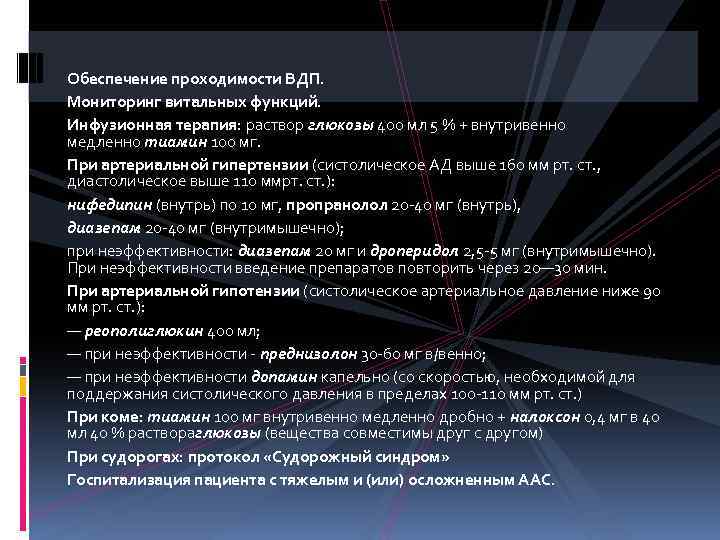 Обеспечение проходимости ВДП.

Мониторинг витальных функций.

Инфузионная терапия: раствор глюкозы 400 мл 5 % + внутривенно медленно тиамин 100 мг.

При артериальной гипертензии (систолическое АД выше 160 мм рт. ст., диастолическое выше 110 ммрт. ст.):

нифедипин (внутрь) по 10 мг, пропранолол 20-40 мг (внутрь),

диазепам 20-40 мг (внутримышечно);

при неэффективности: диазепам 20 мг и дроперидол 2,5-5 мг (внутримышечно). При неэффективности введение препаратов повторить через 20—30 мин.

При артериальной гипотензии (систолическое артериальное давление ниже 90 мм рт. ст.):

— реополиглюкин 400 мл;

— при неэффективности - преднизолон 30-60 мг в/венно;

— при неэффективности допамин капельно (со скоростью, необходимой для поддержания систолического давления в пределах 100-110 мм рт. ст.)

При коме: тиамин 100 мг внутривенно медленно дробно + налоксон 0,4 мг в 40 мл 40 % раствораглюкозы (вещества совместимы друг с другом)

При судорогах: протокол «Судорожный синдром»

Госпитализация пациента с тяжелым и (или) осложненным ААС.